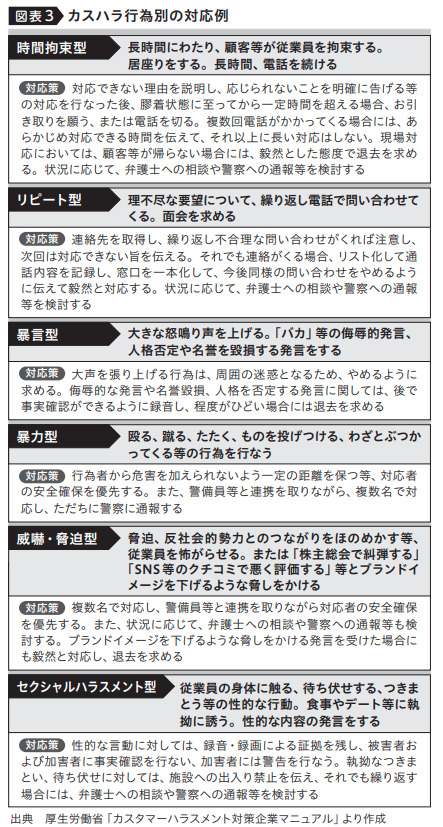 図表3 カスハラ行為別の対応例

時間拘束型
長時間にわたり、顧客等が従業員を拘束する。居座りをする。長時間、電話を続ける

対応策 対応できない理由を説明し、応じられないことを明確に告げる等の対応を行なった後、膠着状態に至ってから一定時間を超える場合、お引き取りを願う、または電話を切る。複数回電話がかかってくる場合には、あらかじめ対応できる時間を伝えて、それ以上に長い対応はしない。現場対応においては、顧客等が帰らない場合には、毅然とした態度で退去を求める。状況に応じて、弁護士への相談や警察への通報等を検討する

リピート型
理不尽な要望について、繰り返し電話で問い合わせてくる。面会を求める

対応策 連絡先を取得し、繰り返し不合理な問い合わせがくれば注意し、次回は対応できない旨を伝える。それでも連絡がくる場合、リスト化して通話内容を記録し、窓口を一本化して、今後同様の問い合わせをやめるように伝えて毅然と対応する。状況に応じて、弁護士への相談や警察への通報等を検討する

暴言型
大きな怒鳴り声を上げる。「バカ」等の侮辱的発言、人格否定や名誉を毀損する発言をする

対応策 大声を張り上げる行為は、周囲の迷惑となるため、やめるように求める。侮辱的な発言や名誉毀損、人格を否定する発言に関しては、後で事実確認ができるように録音し、程度がひどい場合には退去を求める

暴力型
殴る、蹴る、たたく、ものを投げつける、わざとぶつかってくる等の行為を行なう

対応策 行為者から危害を加えられないよう一定の距離を保つ等、対応者の安全確保を優先する。また、警備員等と連携を取りながら、複数名で対応し、ただちに警察に通報する

威嚇・脅迫型
脅迫、反社会的勢力とのつながりをほのめかす等、従業員を怖がらせる。または「株主総会で糾弾する」「SNS等のクチコミで悪く評価する」等とブランドイメージを下げるような脅しをかける

対応策 複数名で対応し、警備員等と連携を取りながら対応者の安全確保を優先する。また、状況に応じて、弁護士への相談や警察への通報等も検討する。ブランドイメージを下げるような脅しをかける発言を受けた場合にも毅然と対応し、退去を求める

セクシャルハラスメント型
従業員の身体に触る、待ち伏せする、つきまとう等の性的な行動。食事やデート等に執拗に誘う。性的な内容の発言をする

対応策 性的な言動に対しては、録音・録画による証拠を残し、被害者および加害者に事実確認を行ない、加害者には警告を行なう。執拗なつきまとい、待ち伏せに対しては、施設への出入り禁止を伝え、それでも繰り返す場合には、弁護士への相談や警察への通報等を検討する

出典 厚生労働省「カスタマーハラスメント対策企業マニュアル」より作成